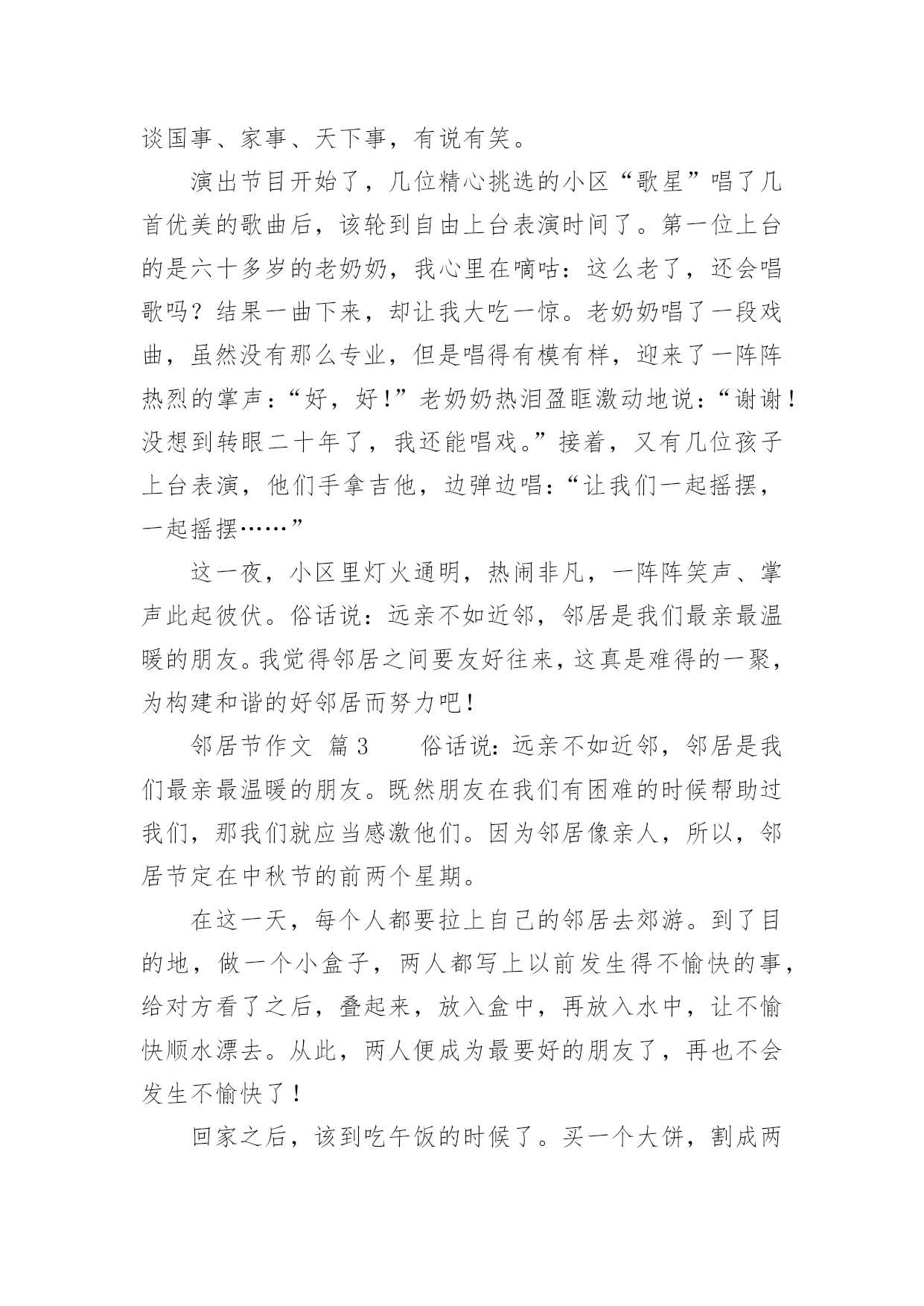 谈国事、家事、天下事，有说有笑。

演出节目开始了，几位精心挑选的小区“歌星”唱了几首优美的歌曲后，该轮到自由上台表演时间了。第一位上台的是六十多岁的老奶奶，我心里在嘀咕：这么老了，还会唱歌吗？结果一曲下来，却让我大吃一惊。老奶奶唱了一段戏曲，虽然没有那么专业，但是唱得有模有样，迎来了一阵阵热烈的掌声：“好，好！”老奶奶热泪盈眶激动地说：“谢谢！没想到转眼二十年了，我还能唱戏。”接着，又有几位孩子上台表演，他们手拿吉他，边弹边唱：“让我们一起摇摆，一起摇摆……”

这一夜，小区里灯火通明，热闹非凡，一阵阵笑声、掌声此起彼伏。俗话说：远亲不如近邻，邻居是我们最亲最温暖的朋友。我觉得邻居之间要友好往来，这真是难得的一聚，为构建和谐的好邻居而努力吧！

邻居节作文 篇3　　俗话说：远亲不如近邻，邻居是我们最亲最温暖的朋友。既然朋友在我们有困难的时候帮助过我们，那我们就应当感激他们。因为邻居像亲人，所以，邻居节定在中秋节的前两个星期。

在这一天，每个人都要拉上自己的邻居去郊游。到了目的地，做一个小盒子，两人都写上以前发生得不愉快的事，给对方看了之后，叠起来，放入盒中，再放入水中，让不愉快顺水漂去。从此，两人便成为最要好的朋友了，再也不会发生不愉快了！

回家之后，该到吃午饭的时候了。买一个大饼，割成两